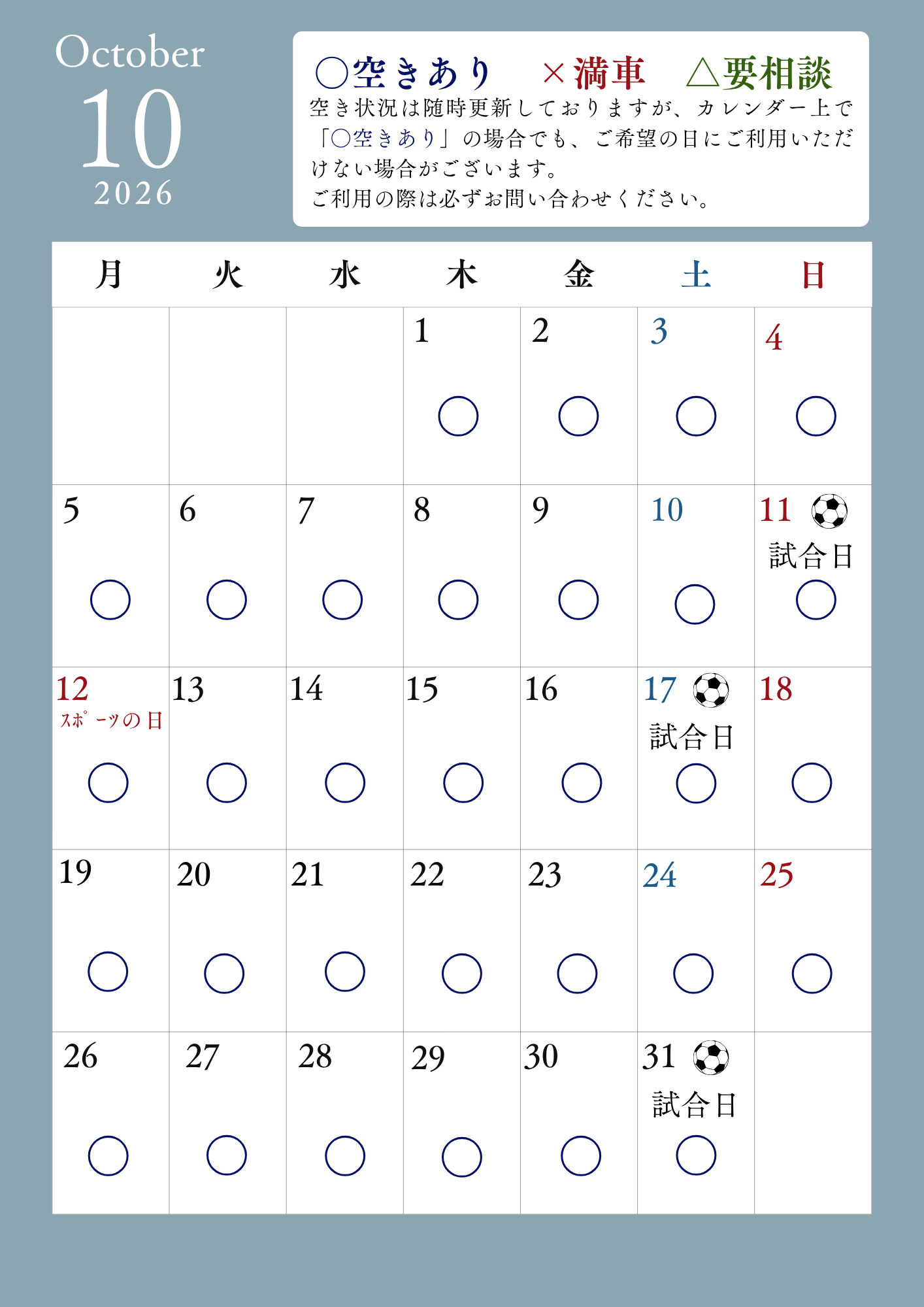 October
10
2026

○空きあり ×満車 △要相談
空き状況は随時更新しておりますが、カレンダー上で「○空きあり」の場合でも、ご希望の日にご利用いただけない場合がございます。
ご利用の際は必ずお問い合わせください。

| 月 | 火 | 水 | 木 | 金 | 土 | 日 |
|---|---|---|---|---|---|---|
| | | | 1 ○ | 2 ○ | 3 ○ | 4 ○ |
| 5 ○ | 6 ○ | 7 ○ | 8 ○ | 9 ○ | 10 ○ | 11 試合日 ○ |
| 12 スポーツの日 ○ | 13 ○ | 14 ○ | 15 ○ | 16 ○ | 17 試合日 ○ | 18 ○ |
| 19 ○ | 20 ○ | 21 ○ | 22 ○ | 23 ○ | 24 ○ | 25 ○ |
| 26 ○ | 27 ○ | 28 ○ | 29 ○ | 30 ○ | 31 試合日 ○ | |